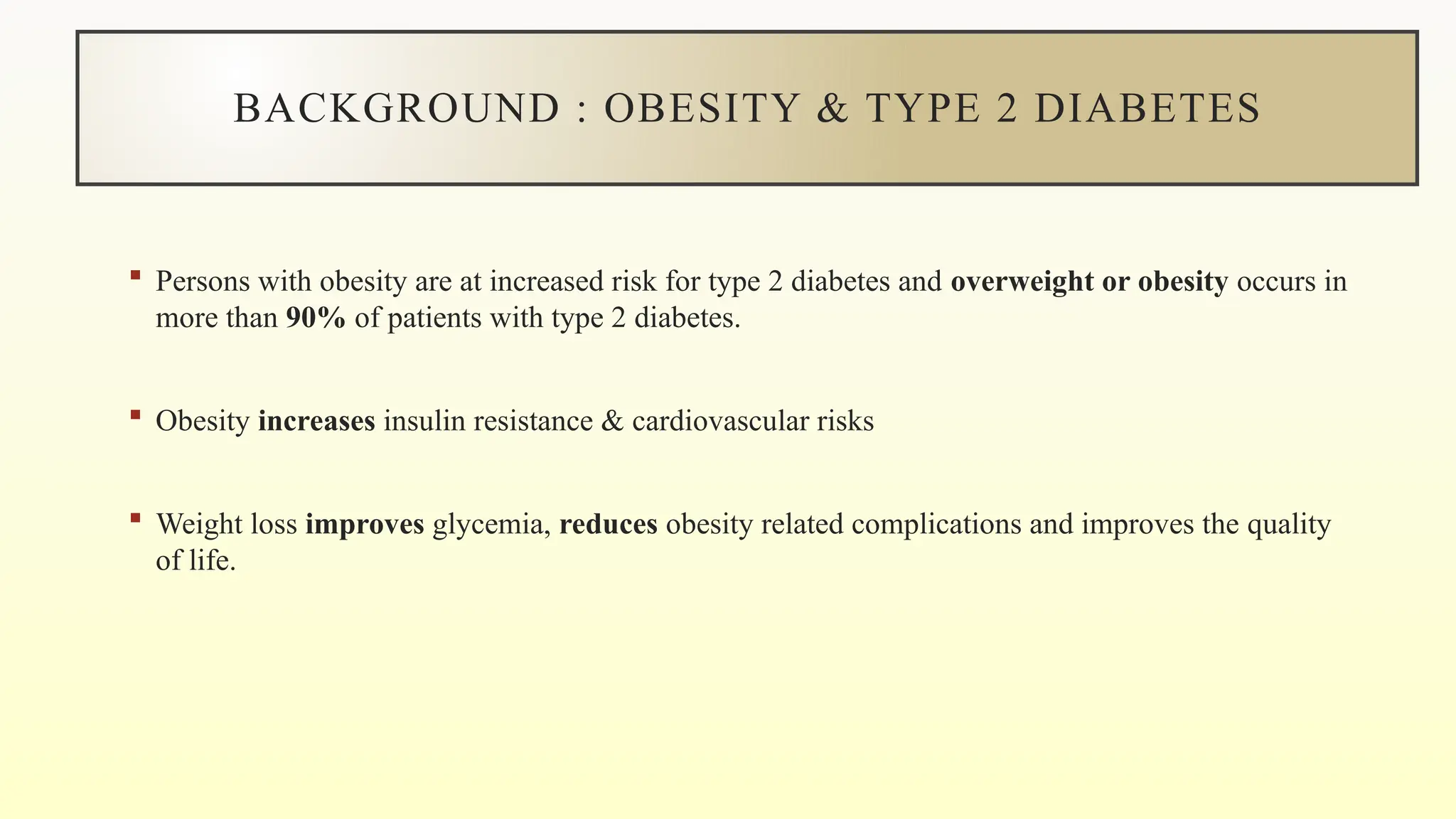 BACKGROUND : OBESITY & TYPE 2 DIABETES

• Persons with obesity are at increased risk for type 2 diabetes and overweight or obesity occurs in more than 90% of patients with type 2 diabetes.

• Obesity increases insulin resistance & cardiovascular risks

• Weight loss improves glycemia, reduces obesity related complications and improves the quality of life.